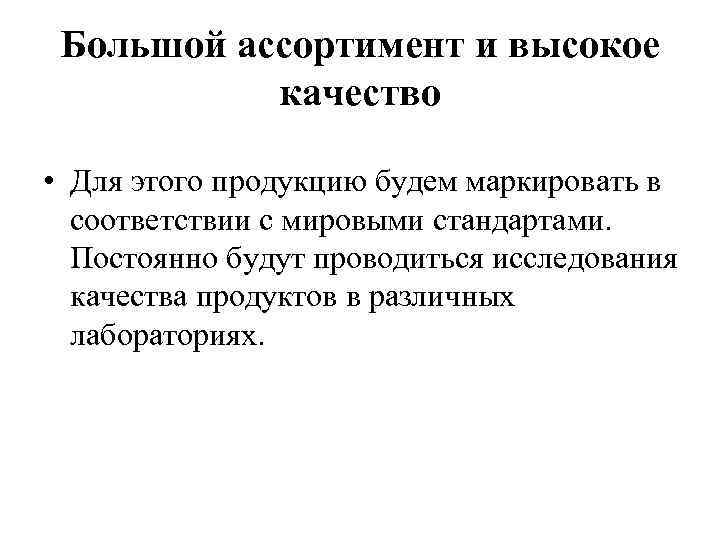 Большой ассортимент и высокое качество

• Для этого продукцию будем маркировать в соответствии с мировыми стандартами. Постоянно будут проводиться исследования качества продуктов в различных лабораториях.